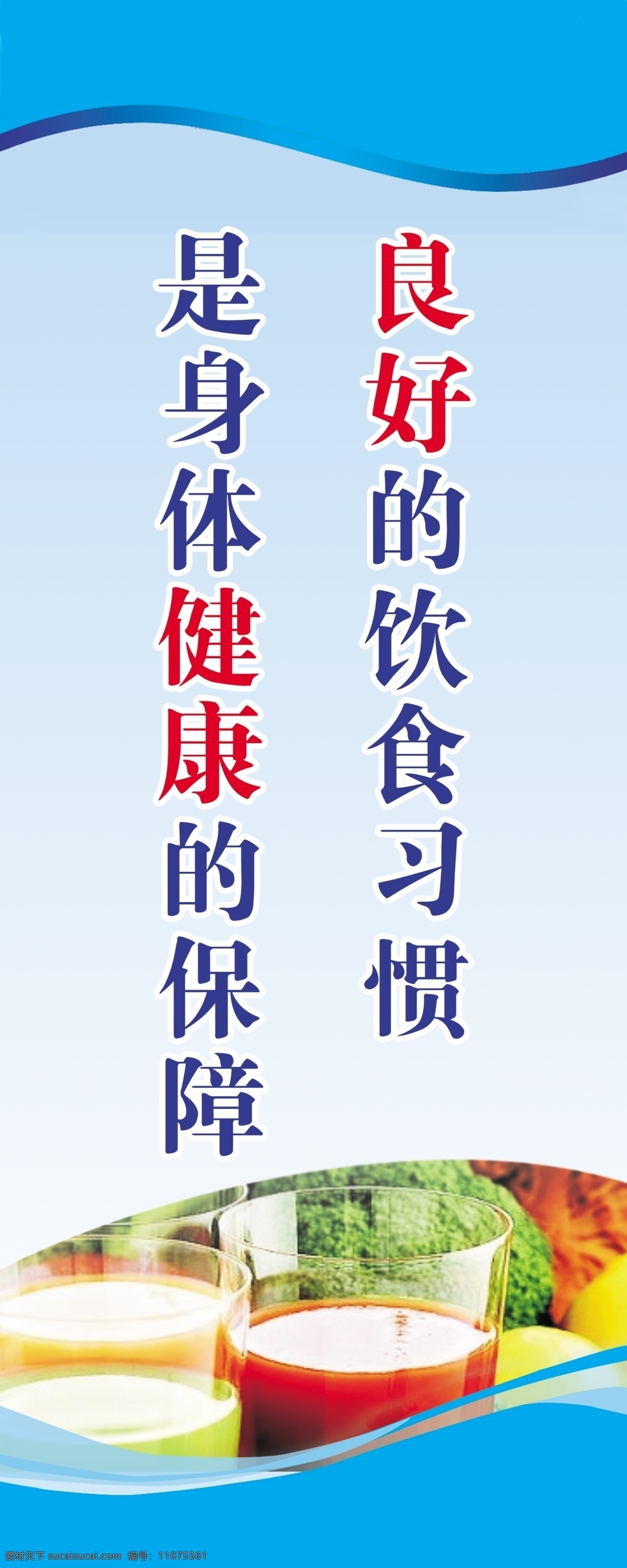 良好的饮食习惯

是身体健康的保障

素材天下 sucaisucai.com 编号：11075561